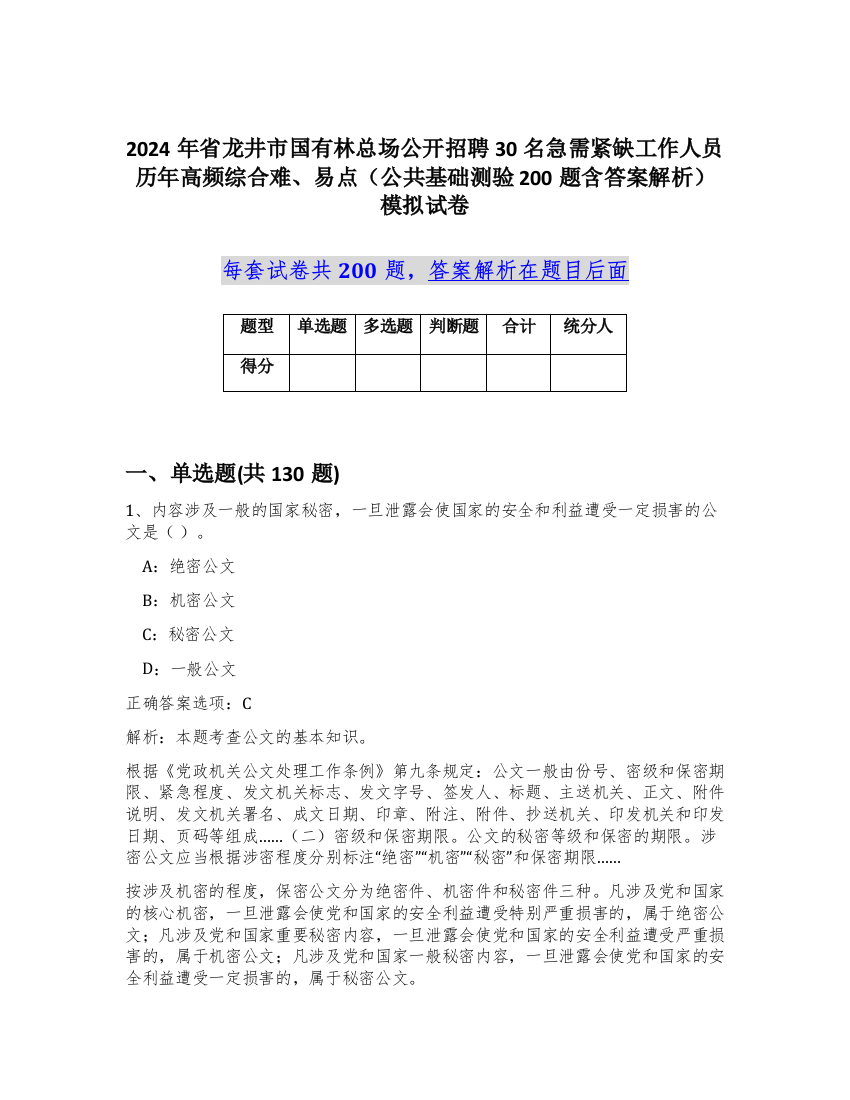 2024 年省龙井市国有林总场公开招聘 30 名急需紧缺工作人员历年高频综合难、易点（公共基础测验 200 题含答案解析）模拟试卷

每套试卷共 200 题，答案解析在题目后面

| 题型 | 单选题 | 多选题 | 判断题 | 合计 | 统分人 |
|---|---|---|---|---|---|
| 得分 | | | | | |

一、单选题(共 130 题)

1、内容涉及一般的国家秘密，一旦泄露会使国家的安全和利益遭受一定损害的公文是（ ）。

A：绝密公文

B：机密公文

C：秘密公文

D：一般公文

正确答案选项：C

解析：本题考查公文的基本知识。

根据《党政机关公文处理工作条例》第九条规定：公文一般由份号、密级和保密期限、紧急程度、发文机关标志、发文字号、签发人、标题、主送机关、正文、附件说明、发文机关署名、成文日期、印章、附注、附件、抄送机关、印发机关和印发日期、页码等组成……（二）密级和保密期限。公文的秘密等级和保密的期限。涉密公文应当根据涉密程度分别标注“绝密”“机密”“秘密”和保密期限……

按涉及机密的程度，保密公文分为绝密件、机密件和秘密件三种。凡涉及党和国家的核心机密，一旦泄露会使党和国家的安全利益遭受特别严重损害的，属于绝密公文；凡涉及党和国家重要秘密内容，一旦泄露会使党和国家的安全利益遭受严重损害的，属于机密公文；凡涉及党和国家一般秘密内容，一旦泄露会使党和国家的安全利益遭受一定损害的，属于秘密公文。